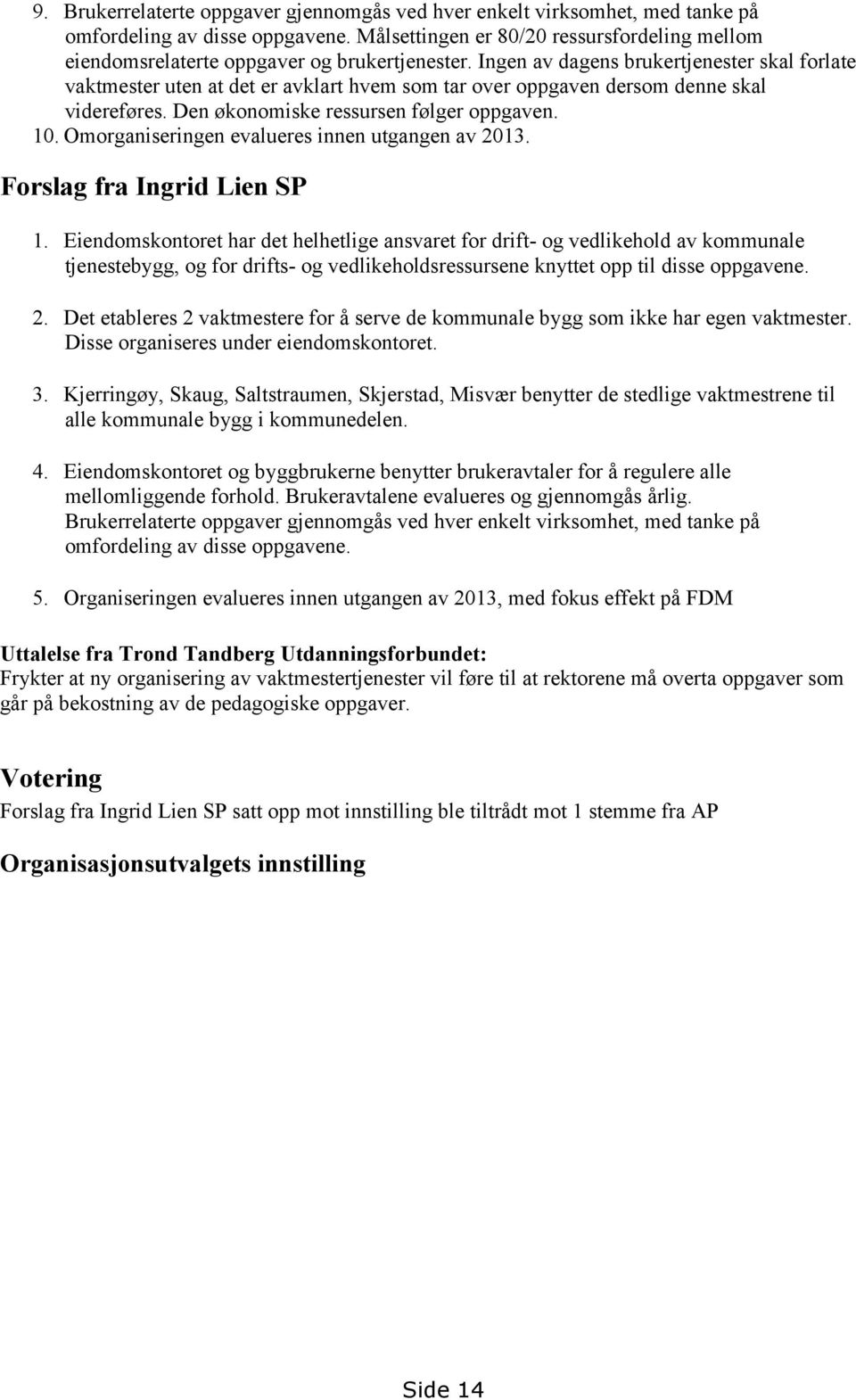 9. Brukerrelaterte oppgaver gjennomgås ved hver enkelt virksomhet, med tanke på omfordeling av disse oppgavene. Målsettingen er 80/20 ressursfordeling mellom eiendomsrelaterte oppgaver og brukertjenester. Ingen av dagens brukertjenester skal forlate vaktmester uten at det er avklart hvem som tar over oppgaven dersom denne skal videreføres. Den økonomiske ressursen følger oppgaven.
10. Omorganiseringen evalueres innen utgangen av 2013.

Forslag fra Ingrid Lien SP

1. Eiendomskontoret har det helhetlige ansvaret for drift- og vedlikehold av kommunale tjenestebygg, og for drifts- og vedlikeholdsressursene knyttet opp til disse oppgavene.

2. Det etableres 2 vaktmestere for å serve de kommunale bygg som ikke har egen vaktmester. Disse organiseres under eiendomskontoret.

3. Kjerringøy, Skaug, Saltstraumen, Skjerstad, Misvær benytter de stedlige vaktmestrene til alle kommunale bygg i kommunedelen.

4. Eiendomskontoret og byggbrukerne benytter brukeravtaler for å regulere alle mellomliggende forhold. Brukeravtalene evalueres og gjennomgås årlig. Brukerrelaterte oppgaver gjennomgås ved hver enkelt virksomhet, med tanke på omfordeling av disse oppgavene.

5. Organiseringen evalueres innen utgangen av 2013, med fokus effekt på FDM

Uttalelse fra Trond Tandberg Utdanningsforbundet:
Frykter at ny organisering av vaktmestertjenester vil føre til at rektorene må overta oppgaver som går på bekostning av de pedagogiske oppgaver.

Votering
Forslag fra Ingrid Lien SP satt opp mot innstilling ble tiltrådt mot 1 stemme fra AP

Organisasjonsutvalgets innstilling

Side 14